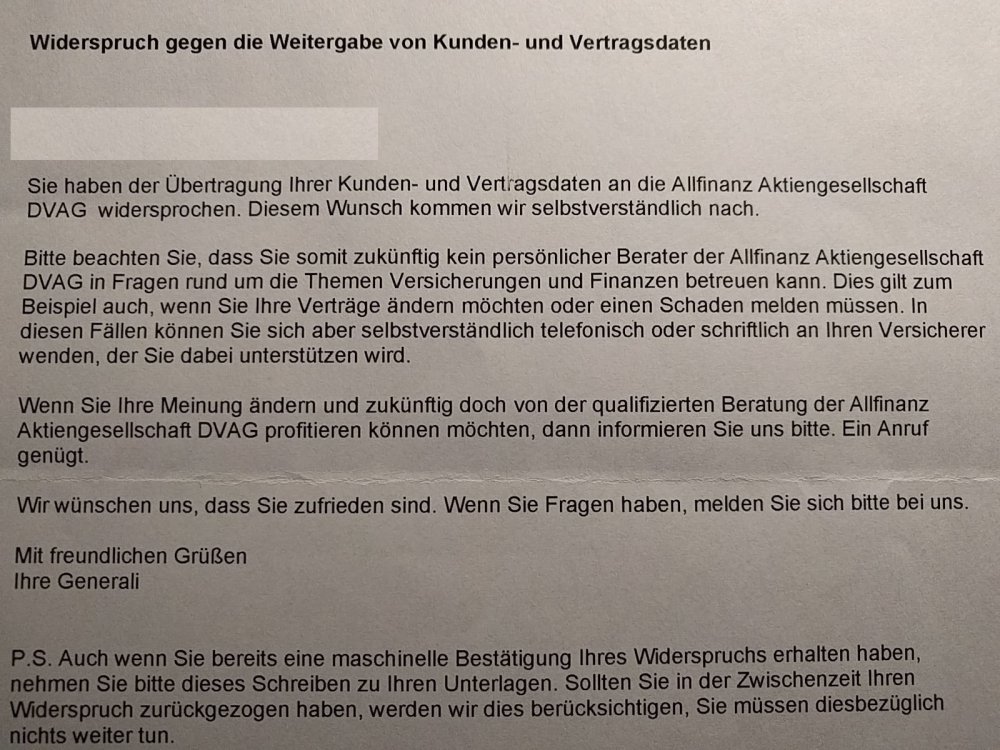 Widerspruch gegen die Weitergabe von Kunden- und Vertragsdaten

Sie haben der Übertragung Ihrer Kunden- und Vertragsdaten an die Allfinanz Aktiengesellschaft DVAG widersprochen. Diesem Wunsch kommen wir selbstverständlich nach.

Bitte beachten Sie, dass Sie somit zukünftig kein persönlicher Berater der Allfinanz Aktiengesellschaft DVAG in Fragen rund um die Themen Versicherungen und Finanzen betreuen kann. Dies gilt zum Beispiel auch, wenn Sie Ihre Verträge ändern möchten oder einen Schaden melden müssen. In diesen Fällen können Sie sich aber selbstverständlich telefonisch oder schriftlich an Ihren Versicherer wenden, der Sie dabei unterstützen wird.

Wenn Sie Ihre Meinung ändern und zukünftig doch von der qualifizierten Beratung der Allfinanz Aktiengesellschaft DVAG profitieren können möchten, dann informieren Sie uns bitte. Ein Anruf genügt.

Wir wünschen uns, dass Sie zufrieden sind. Wenn Sie Fragen haben, melden Sie sich bitte bei uns.

Mit freundlichen Grüßen
Ihre Generali

P.S. Auch wenn Sie bereits eine maschinelle Bestätigung Ihres Widerspruchs erhalten haben, nehmen Sie bitte dieses Schreiben zu Ihren Unterlagen. Sollten Sie in der Zwischenzeit Ihren Widerspruch zurückgezogen haben, werden wir dies berücksichtigen, Sie müssen diesbezüglich nichts weiter tun.